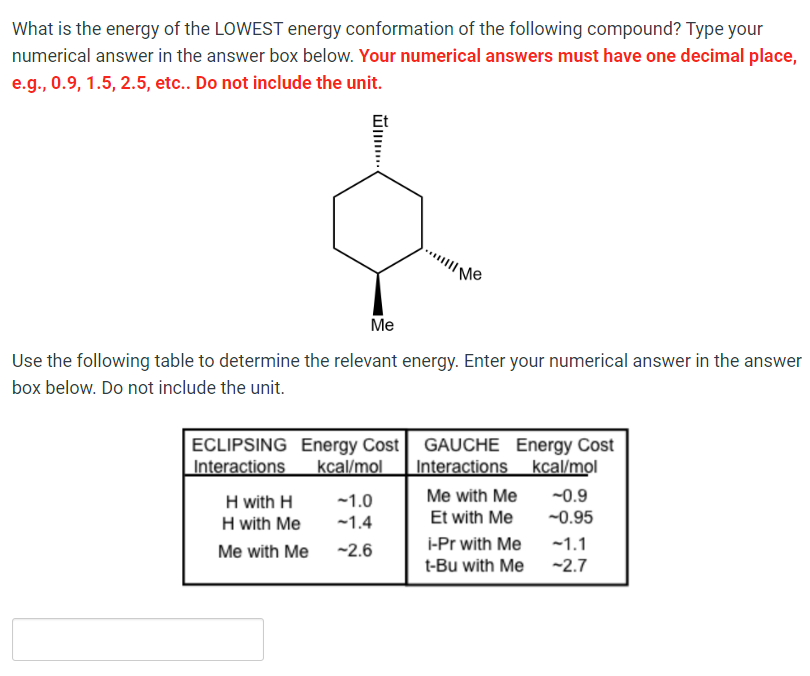 What is the energy of the LOWEST energy conformation of the following compound? Type your numerical answer in the answer box below. Your numerical answers must have one decimal place, e.g., 0.9, 1.5, 2.5, etc.. Do not include the unit.

Et

Me

Me

Use the following table to determine the relevant energy. Enter your numerical answer in the answer box below. Do not include the unit.

| ECLIPSING Interactions | Energy Cost kcal/mol | GAUCHE Interactions | Energy Cost kcal/mol |
|---|---|---|---|
| H with H | ~1.0 | Me with Me | ~0.9 |
| H with Me | ~1.4 | Et with Me | ~0.95 |
| Me with Me | ~2.6 | i-Pr with Me | ~1.1 |
| | | t-Bu with Me | ~2.7 |